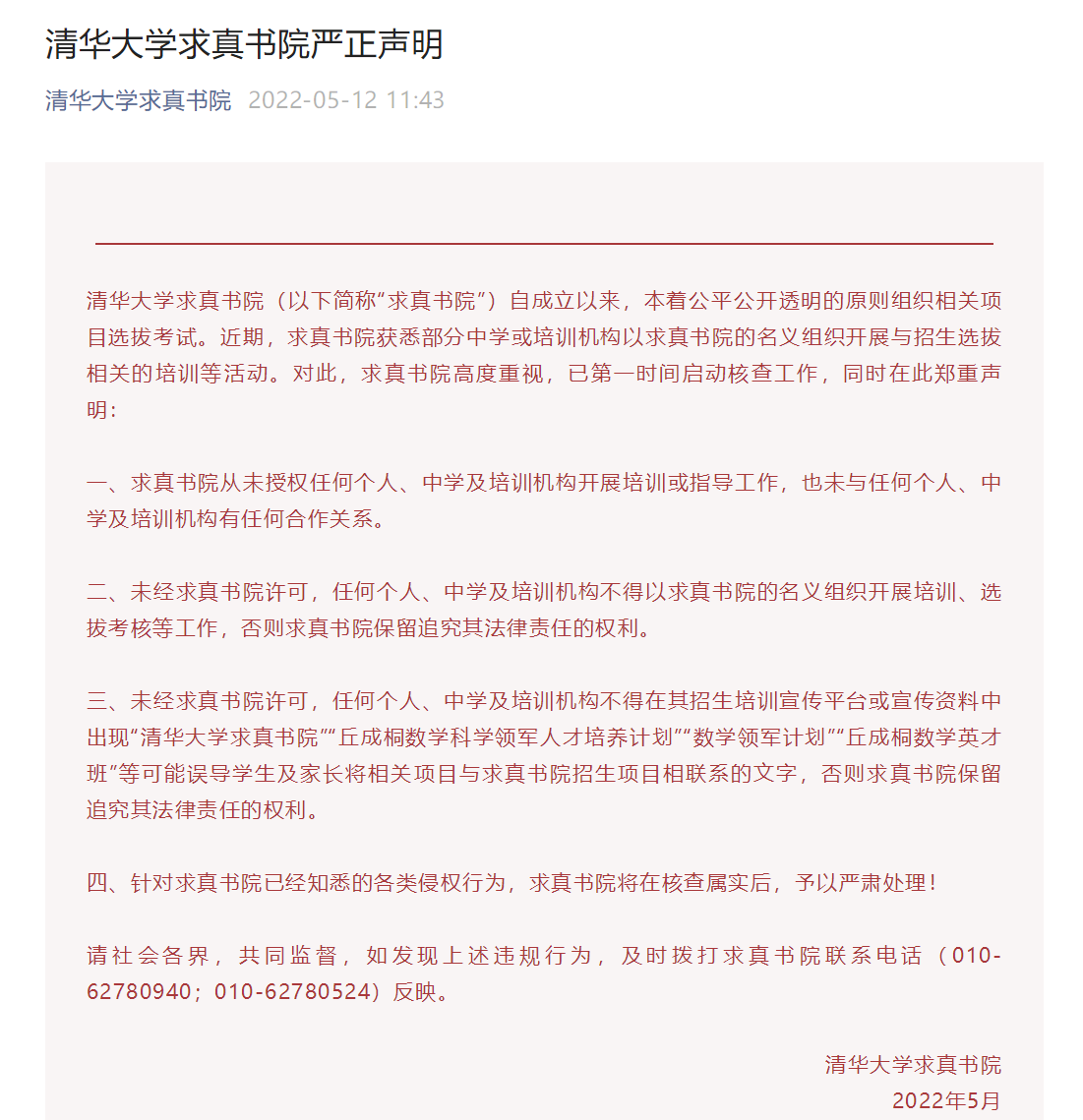 清华大学求真书院严正声明

清华大学求真书院 2022-05-12 11:43

清华大学求真书院（以下简称“求真书院”）自成立以来，本着公平公开透明的原则组织相关项目选拔考试。近期，求真书院获悉部分中学或培训机构以求真书院的名义组织开展与招生选拔相关的培训等活动。对此，求真书院高度重视，已第一时间启动核查工作，同时在此郑重声明：

一、求真书院从未授权任何个人、中学及培训机构开展培训或指导工作，也未与任何个人、中学及培训机构有任何合作关系。

二、未经求真书院许可，任何个人、中学及培训机构不得以求真书院的名义组织开展培训、选拔考核等工作，否则求真书院保留追究其法律责任的权利。

三、未经求真书院许可，任何个人、中学及培训机构不得在其招生培训宣传平台或宣传资料中出现“清华大学求真书院”“丘成桐数学科学领军人才培养计划”“数学领军计划”“丘成桐数学英才班”等可能误导学生及家长将相关项目与求真书院招生项目相联系的文字，否则求真书院保留追究其法律责任的权利。

四、针对求真书院已经知悉的各类侵权行为，求真书院将在核查属实后，予以严肃处理！

请社会各界，共同监督，如发现上述违规行为，及时拨打求真书院联系电话（010-62780940；010-62780524）反映。

清华大学求真书院
2022年5月